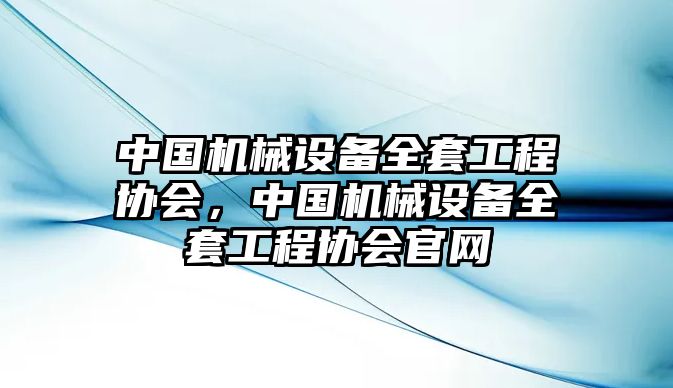 中国机械设备全套工程协会，中国机械设备全套工程协会官网